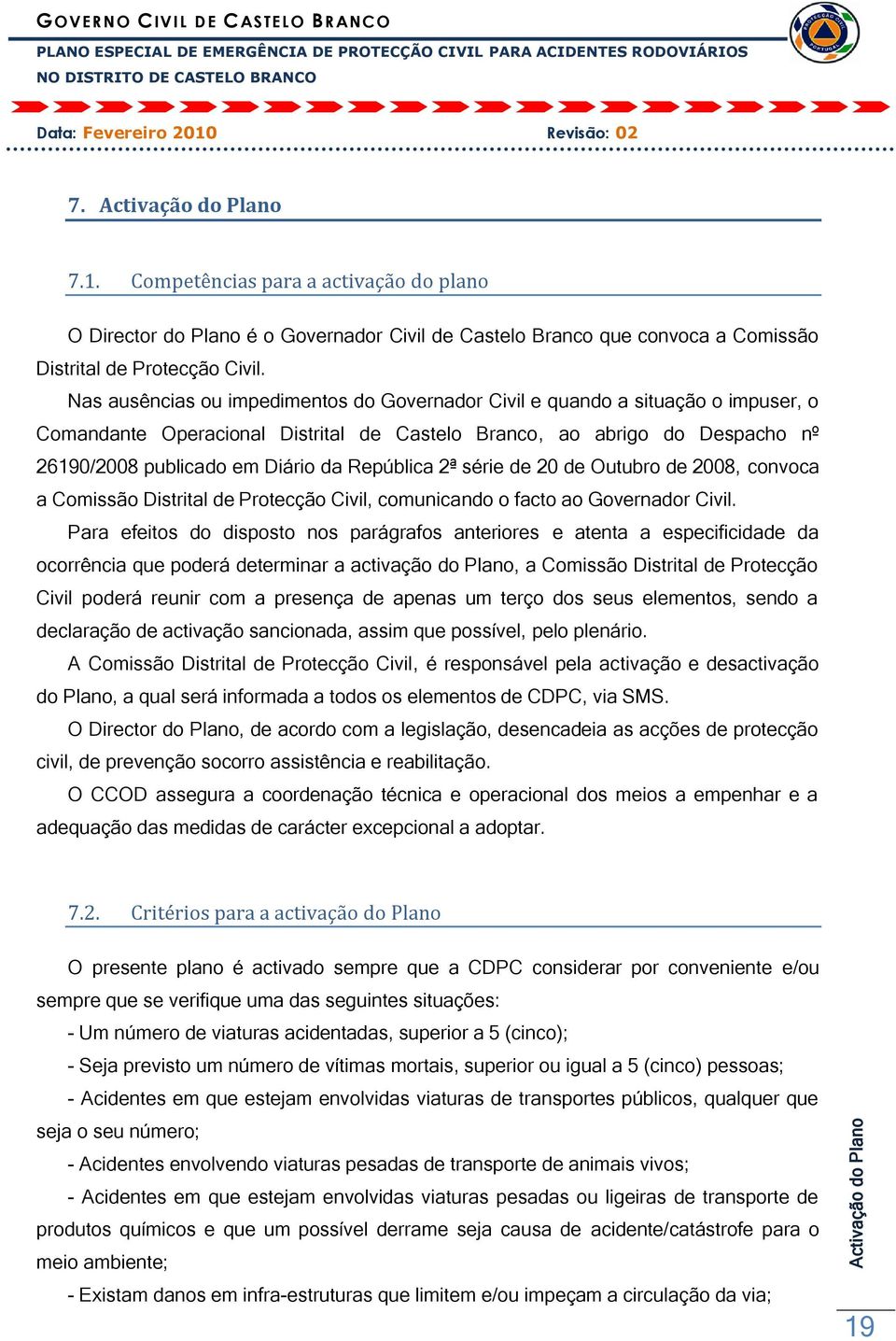 GOVERNO CIVIL DE CASTELO BRANCO

PLANO ESPECIAL DE EMERGÊNCIA DE PROTECÇÃO CIVIL PARA ACIDENTES RODOVIÁRIOS NO DISTRITO DE CASTELO BRANCO

PROTECÇÃO CIVIL PORTUGAL

Data: Fevereiro 2010 Revisão: 02

7. Activação do Plano

7.1. Competências para a activação do plano

O Director do Plano é o Governador Civil de Castelo Branco que convoca a Comissão Distrital de Protecção Civil.

Nas ausências ou impedimentos do Governador Civil e quando a situação o impuser, o Comandante Operacional Distrital de Castelo Branco, ao abrigo do Despacho nº 26190/2008 publicado em Diário da República 2ª série de 20 de Outubro de 2008, convoca a Comissão Distrital de Protecção Civil, comunicando o facto ao Governador Civil.

Para efeitos do disposto nos parágrafos anteriores e atenta a especificidade da ocorrência que poderá determinar a activação do Plano, a Comissão Distrital de Protecção Civil poderá reunir com a presença de apenas um terço dos seus elementos, sendo a declaração de activação sancionada, assim que possível, pelo plenário.

A Comissão Distrital de Protecção Civil, é responsável pela activação e desactivação do Plano, a qual será informada a todos os elementos de CDPC, via SMS.

O Director do Plano, de acordo com a legislação, desencadeia as acções de protecção civil, de prevenção socorro assistência e reabilitação.

O CCOD assegura a coordenação técnica e operacional dos meios a empenhar e a adequação das medidas de carácter excepcional a adoptar.

7.2. Critérios para a activação do Plano

O presente plano é activado sempre que a CDPC considerar por conveniente e/ou sempre que se verifique uma das seguintes situações:

- Um número de viaturas acidentadas, superior a 5 (cinco);

- Seja previsto um número de vítimas mortais, superior ou igual a 5 (cinco) pessoas;

- Acidentes em que estejam envolvidas viaturas de transportes públicos, qualquer que seja o seu número;

- Acidentes envolvendo viaturas pesadas de transporte de animais vivos;

- Acidentes em que estejam envolvidas viaturas pesadas ou ligeiras de transporte de produtos químicos e que um possível derrame seja causa de acidente/catástrofe para o meio ambiente;

- Existam danos em infra-estruturas que limitem e/ou impeçam a circulação da via;

Activação do Plano

19